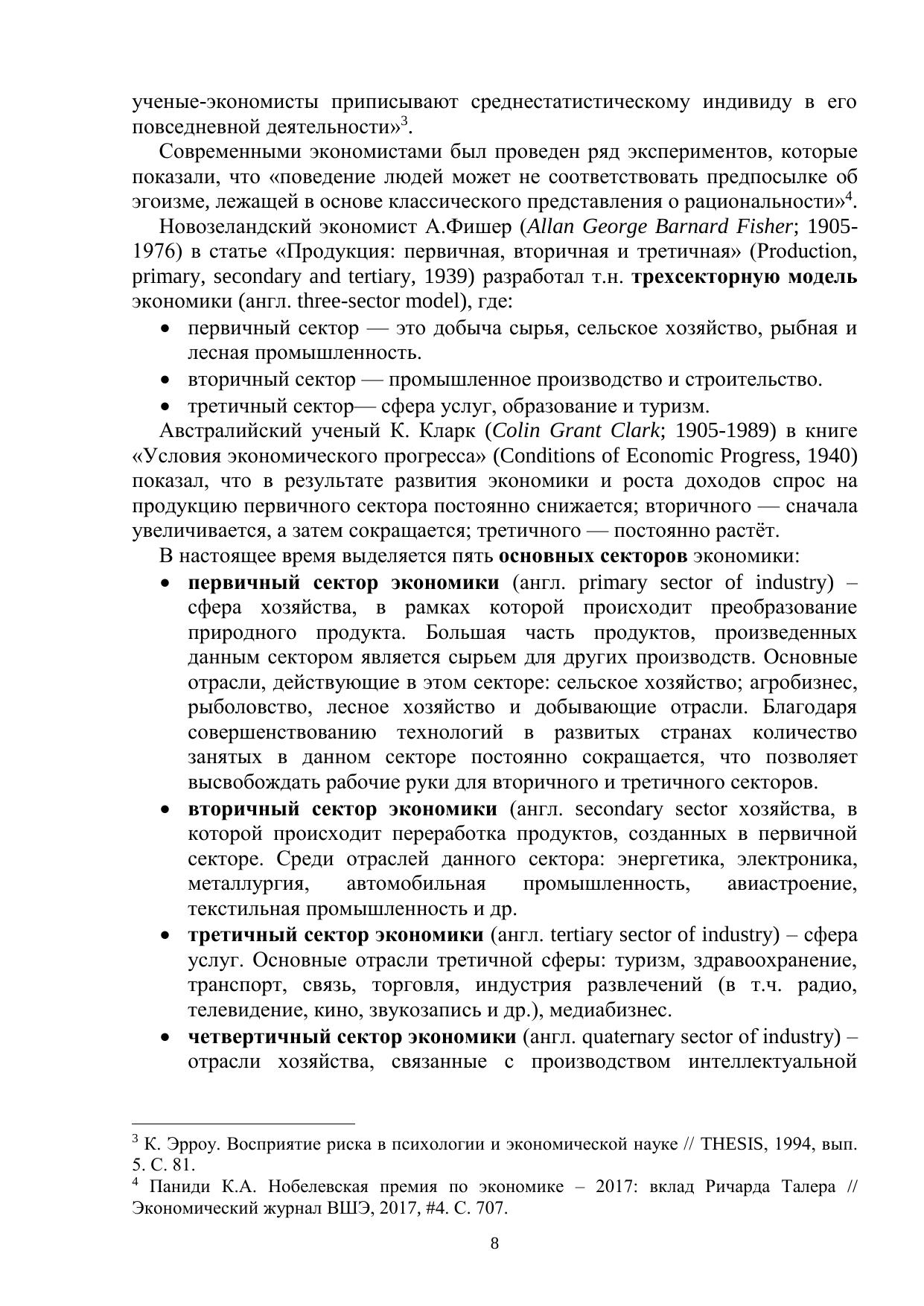 ученые-экономисты приписывают среднестатистическому индивиду в его повседневной деятельности»$^3$.

Современными экономистами был проведен ряд экспериментов, которые показали, что «поведение людей может не соответствовать предпосылке об эгоизме, лежащей в основе классического представления о рациональности»$^4$.

Новозеландский экономист А.Фишер (Allan George Barnard Fisher; 1905-1976) в статье «Продукция: первичная, вторичная и третичная» (Production, primary, secondary and tertiary, 1939) разработал т.н. трехсекторную модель экономики (англ. three-sector model), где:

• первичный сектор — это добыча сырья, сельское хозяйство, рыбная и лесная промышленность.
• вторичный сектор — промышленное производство и строительство.
• третичный сектор— сфера услуг, образование и туризм.

Австралийский ученый К. Кларк (Colin Grant Clark; 1905-1989) в книге «Условия экономического прогресса» (Conditions of Economic Progress, 1940) показал, что в результате развития экономики и роста доходов спрос на продукцию первичного сектора постоянно снижается; вторичного — сначала увеличивается, а затем сокращается; третичного — постоянно растёт.

В настоящее время выделяется пять основных секторов экономики:

• первичный сектор экономики (англ. primary sector of industry) – сфера хозяйства, в рамках которой происходит преобразование природного продукта. Большая часть продуктов, произведенных данным сектором является сырьем для других производств. Основные отрасли, действующие в этом секторе: сельское хозяйство; агробизнес, рыболовство, лесное хозяйство и добывающие отрасли. Благодаря совершенствованию технологий в развитых странах количество занятых в данном секторе постоянно сокращается, что позволяет высвобождать рабочие руки для вторичного и третичного секторов.
• вторичный сектор экономики (англ. secondary sector хозяйства, в которой происходит переработка продуктов, созданных в первичной секторе. Среди отраслей данного сектора: энергетика, электроника, металлургия, автомобильная промышленность, авиастроение, текстильная промышленность и др.
• третичный сектор экономики (англ. tertiary sector of industry) – сфера услуг. Основные отрасли третичной сферы: туризм, здравоохранение, транспорт, связь, торговля, индустрия развлечений (в т.ч. радио, телевидение, кино, звукозапись и др.), медиабизнес.
• четвертичный сектор экономики (англ. quaternary sector of industry) – отрасли хозяйства, связанные с производством интеллектуальной

$^3$ К. Эрроу. Восприятие риска в психологии и экономической науке // THESIS, 1994, вып. 5. С. 81.
$^4$ Паниди К.А. Нобелевская премия по экономике – 2017: вклад Ричарда Талера // Экономический журнал ВШЭ, 2017, #4. С. 707.

8